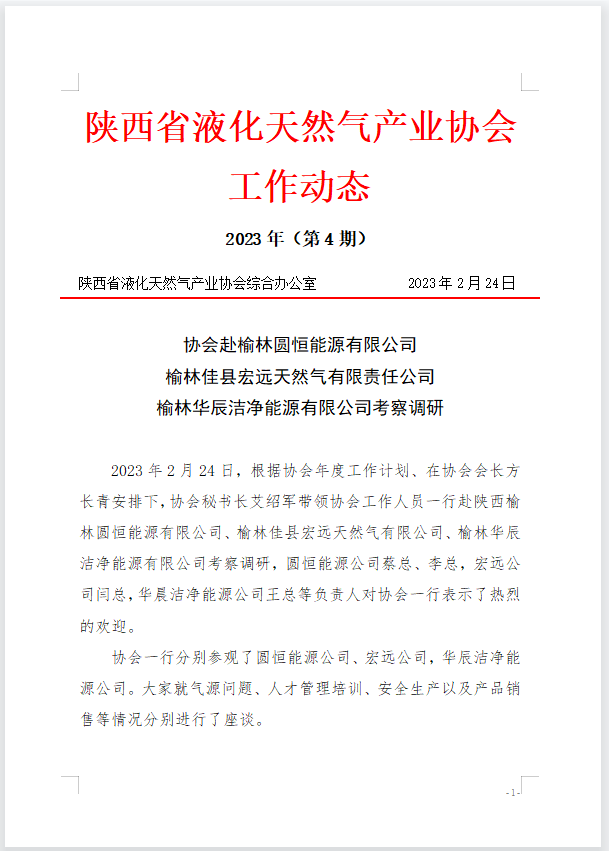 陕西省液化天然气产业协会
工作动态

2023 年（第 4 期）

陕西省液化天然气产业协会综合办公室　　2023 年 2 月 24 日

协会赴榆林圆恒能源有限公司
榆林佳县宏远天然气有限责任公司
榆林华辰洁净能源有限公司考察调研

2023 年 2 月 24 日，根据协会年度工作计划、在协会会长方长青安排下，协会秘书长艾绍军带领协会工作人员一行赴陕西榆林圆恒能源有限公司、榆林佳县宏远天然气有限公司、榆林华辰洁净能源有限公司考察调研，圆恒能源公司蔡总、李总，宏远公司闫总，华晨洁净能源公司王总等负责人对协会一行表示了热烈的欢迎。

协会一行分别参观了圆恒能源公司、宏远公司，华辰洁净能源公司。大家就气源问题、人才管理培训、安全生产以及产品销售等情况分别进行了座谈。

-1-